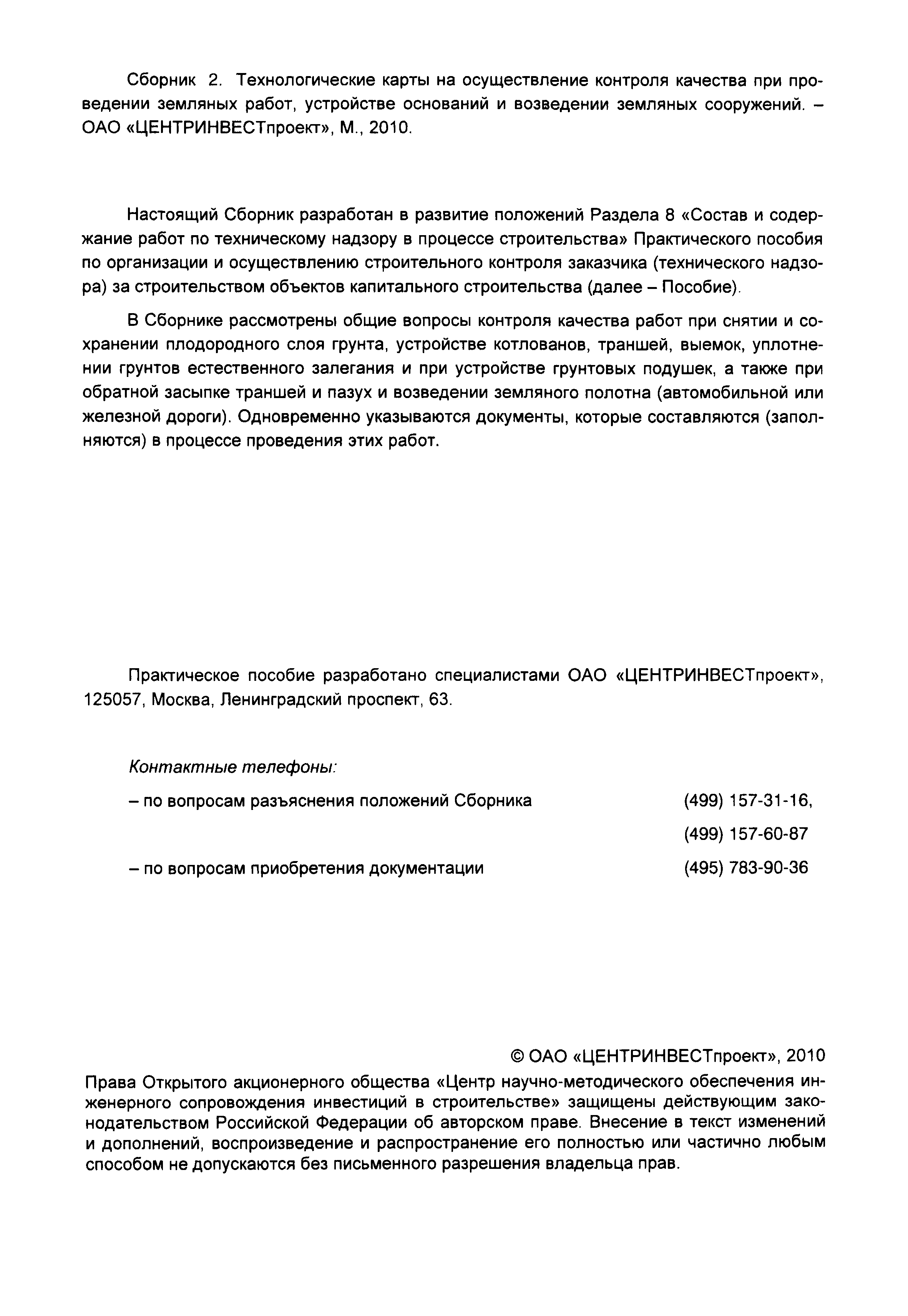 Сборник 2. Технологические карты на осуществление контроля качества при проведении земляных работ, устройстве оснований и возведении земляных сооружений. – ОАО «ЦЕНТРИНВЕСТпроект», М., 2010.

Настоящий Сборник разработан в развитие положений Раздела 8 «Состав и содержание работ по техническому надзору в процессе строительства» Практического пособия по организации и осуществлению строительного контроля заказчика (технического надзора) за строительством объектов капитального строительства (далее – Пособие).

В Сборнике рассмотрены общие вопросы контроля качества работ при снятии и сохранении плодородного слоя грунта, устройстве котлованов, траншей, выемок, уплотнении грунтов естественного залегания и при устройстве грунтовых подушек, а также при обратной засыпке траншей и пазух и возведении земляного полотна (автомобильной или железной дороги). Одновременно указываются документы, которые составляются (заполняются) в процессе проведения этих работ.

Практическое пособие разработано специалистами ОАО «ЦЕНТРИНВЕСТпроект», 125057, Москва, Ленинградский проспект, 63.

Контактные телефоны:

– по вопросам разъяснения положений Сборника (499) 157-31-16,

(499) 157-60-87

– по вопросам приобретения документации (495) 783-90-36

© ОАО «ЦЕНТРИНВЕСТпроект», 2010

Права Открытого акционерного общества «Центр научно-методического обеспечения инженерного сопровождения инвестиций в строительстве» защищены действующим законодательством Российской Федерации об авторском праве. Внесение в текст изменений и дополнений, воспроизведение и распространение его полностью или частично любым способом не допускаются без письменного разрешения владельца прав.